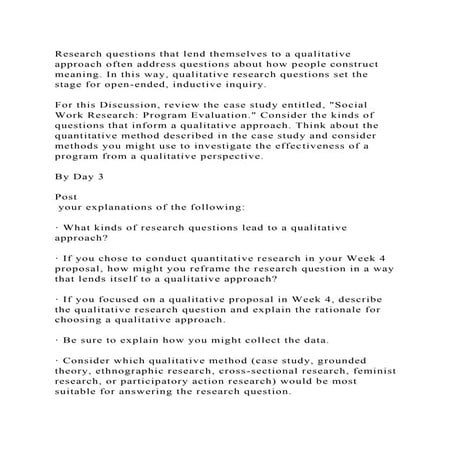 Research questions that lend themselves to a qualitative approach often address questions about how people construct meaning. In this way, qualitative research questions set the stage for open-ended, inductive inquiry.

For this Discussion, review the case study entitled, "Social Work Research: Program Evaluation." Consider the kinds of questions that inform a qualitative approach. Think about the quantitative method described in the case study and consider methods you might use to investigate the effectiveness of a program from a qualitative perspective.

By Day 3

Post
 your explanations of the following:

· What kinds of research questions lead to a qualitative approach?

· If you chose to conduct quantitative research in your Week 4 proposal, how might you reframe the research question in a way that lends itself to a qualitative approach?

· If you focused on a qualitative proposal in Week 4, describe the qualitative research question and explain the rationale for choosing a qualitative approach.

· Be sure to explain how you might collect the data.

· Consider which qualitative method (case study, grounded theory, ethnographic research, cross-sectional research, feminist research, or participatory action research) would be most suitable for answering the research question.